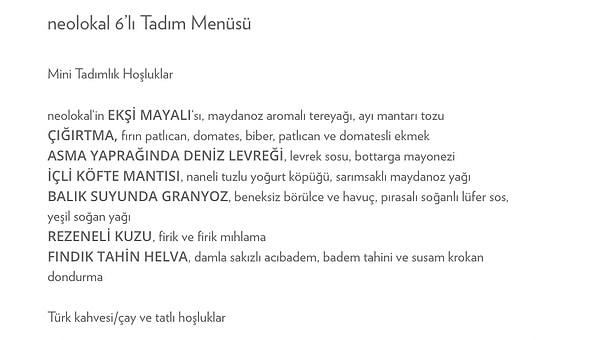 neolokal 6'lı Tadım Menüsü

Mini Tadımlık Hoşluklar

neolokal'in EKŞİ MAYALI'sı, maydanoz aromalı tereyağı, ayı mantarı tozu
ÇIĞIRTMA, fırın patlıcan, domates, biber, patlıcan ve domatesli ekmek
ASMA YAPRAĞINDA DENİZ LEVREĞİ, levrek sosu, bottarga mayonezi
İÇLİ KÖFTE MANTISI, naneli tuzlu yoğurt köpüğü, sarımsaklı maydanoz yağı
BALIK SUYUNDA GRANYOZ, beneksiz börülce ve havuç, pırasalı soğanlı lüfer sos, yeşil soğan yağı
REZENELİ KUZU, firik ve firik mıhlama
FINDIK TAHİN HELVA, damla sakızlı acıbadem, badem tahini ve susam krokan dondurma

Türk kahvesi/çay ve tatlı hoşluklar